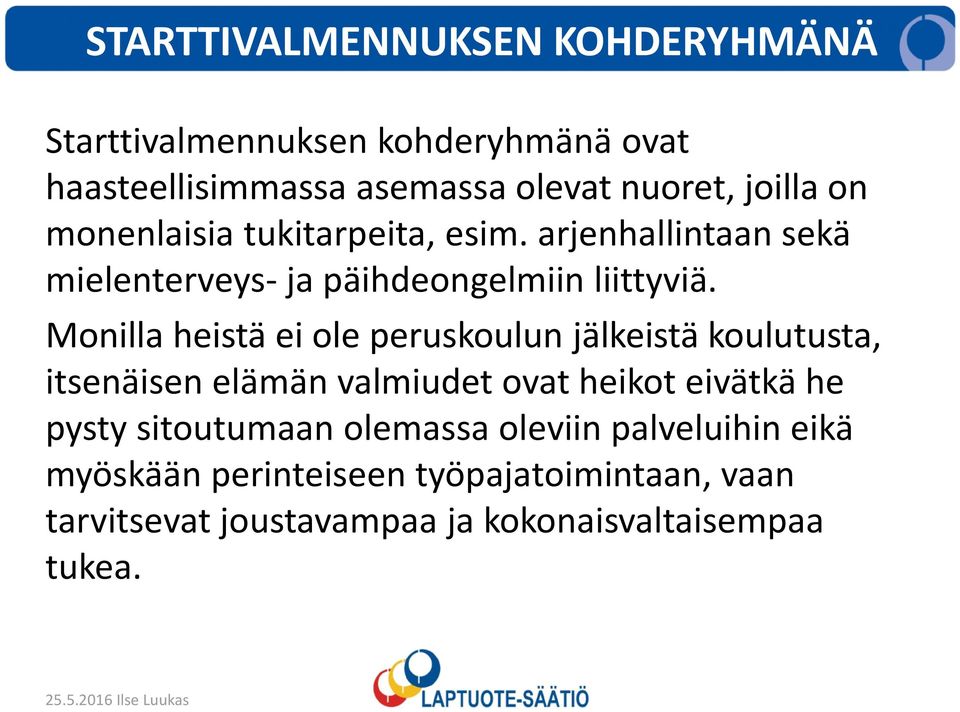 STARTTIVALMENNUKSEN KOHDERYHMÄNÄ

Starttivalmennuksen kohderyhmänä ovat haasteellisimmassa asemassa olevat nuoret, joilla on monenlaisia tukitarpeita, esim. arjenhallintaan sekä mielenterveys- ja päihdeongelmiin liittyviä.

Monilla heistä ei ole peruskoulun jälkeistä koulutusta, itsenäisen elämän valmiudet ovat heikot eivätkä he pysty sitoutumaan olemassa oleviin palveluihin eikä myöskään perinteiseen työpajatoimintaan, vaan tarvitsevat joustavampaa ja kokonaisvaltaisempaa tukea.

25.5.2016 Ilse Luukas

LAPTUOTE-SÄÄTIÖ